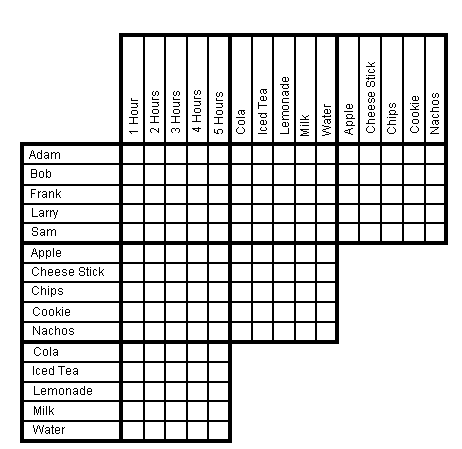 | | 1 Hour | 2 Hours | 3 Hours | 4 Hours | 5 Hours | Cola | Iced Tea | Lemonade | Milk | Water | Apple | Cheese Stick | Chips | Cookie | Nachos |
|---|---|---|---|---|---|---|---|---|---|---|---|---|---|---|---|
| Adam | | | | | | | | | | | | | | | |
| Bob | | | | | | | | | | | | | | | |
| Frank | | | | | | | | | | | | | | | |
| Larry | | | | | | | | | | | | | | | |
| Sam | | | | | | | | | | | | | | | |
| Apple | | | | | | | | | | | | | | | |
| Cheese Stick | | | | | | | | | | | | | | | |
| Chips | | | | | | | | | | | | | | | |
| Cookie | | | | | | | | | | | | | | | |
| Nachos | | | | | | | | | | | | | | | |
| Cola | | | | | | | | | | | | | | | |
| Iced Tea | | | | | | | | | | | | | | | |
| Lemonade | | | | | | | | | | | | | | | |
| Milk | | | | | | | | | | | | | | | |
| Water | | | | | | | | | | | | | | | |